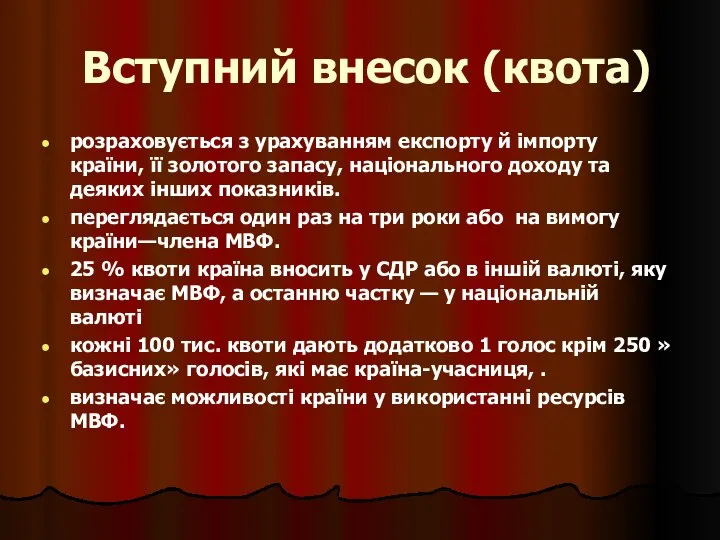 Вступний внесок (квота)

розраховується з урахуванням експорту й імпорту країни, її золотого запасу, національного доходу та деяких інших показників.

переглядається один раз на три роки або на вимогу країни—члена МВФ.

25 % квоти країна вносить у СДР або в іншій валюті, яку визначає МВФ, а останню частку — у національній валюті

кожні 100 тис. квоти дають додатково 1 голос крім 250 » базисних» голосів, які має країна-учасниця, .

визначає можливості країни у використанні ресурсів МВФ.